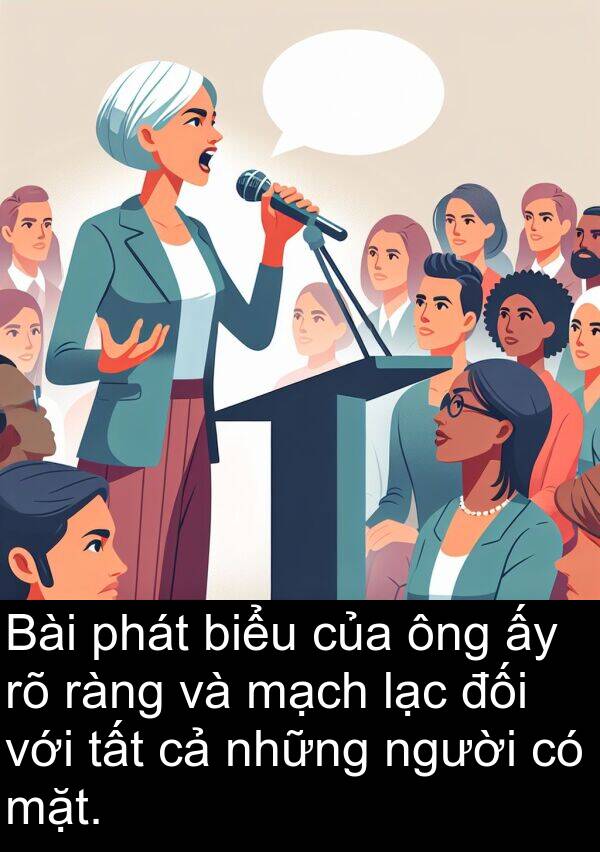 Bài phát biểu của ông ấy rõ ràng và mạch lạc đối với tất cả những người có mặt.